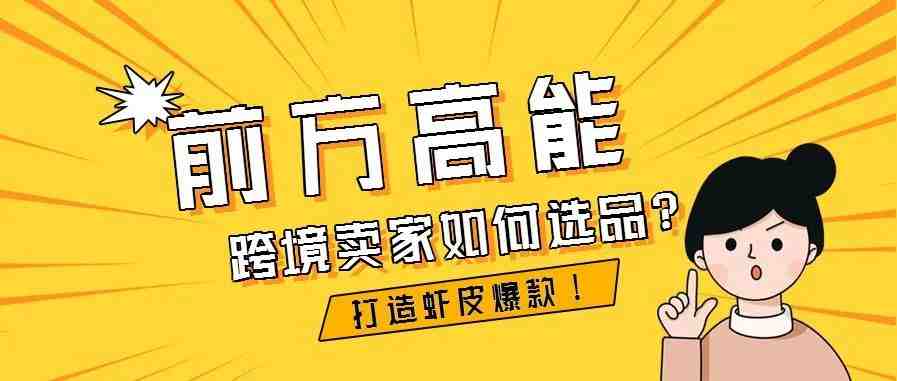 前方高能

跨境卖家如何选品？

打造虾皮爆款！